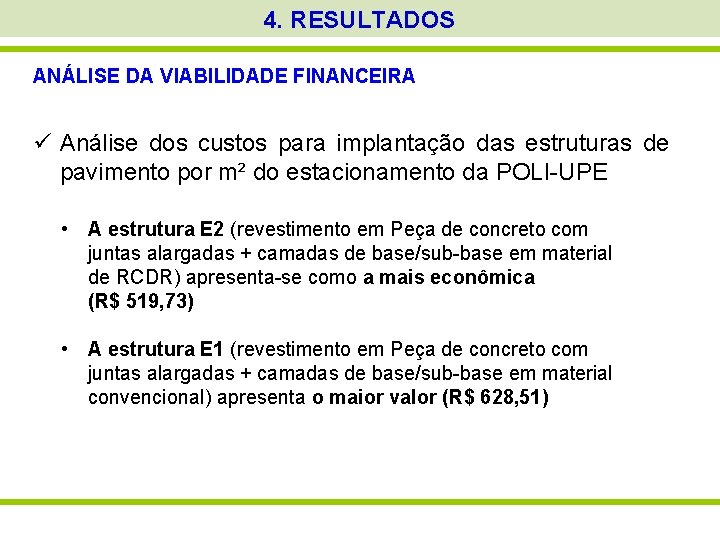 4. RESULTADOS

ANÁLISE DA VIABILIDADE FINANCEIRA

✓ Análise dos custos para implantação das estruturas de pavimento por m² do estacionamento da POLI-UPE

• A estrutura E2 (revestimento em Peça de concreto com juntas alargadas + camadas de base/sub-base em material de RCDR) apresenta-se como a mais econômica (R$ 519,73)

• A estrutura E1 (revestimento em Peça de concreto com juntas alargadas + camadas de base/sub-base em material convencional) apresenta o maior valor (R$ 628,51)